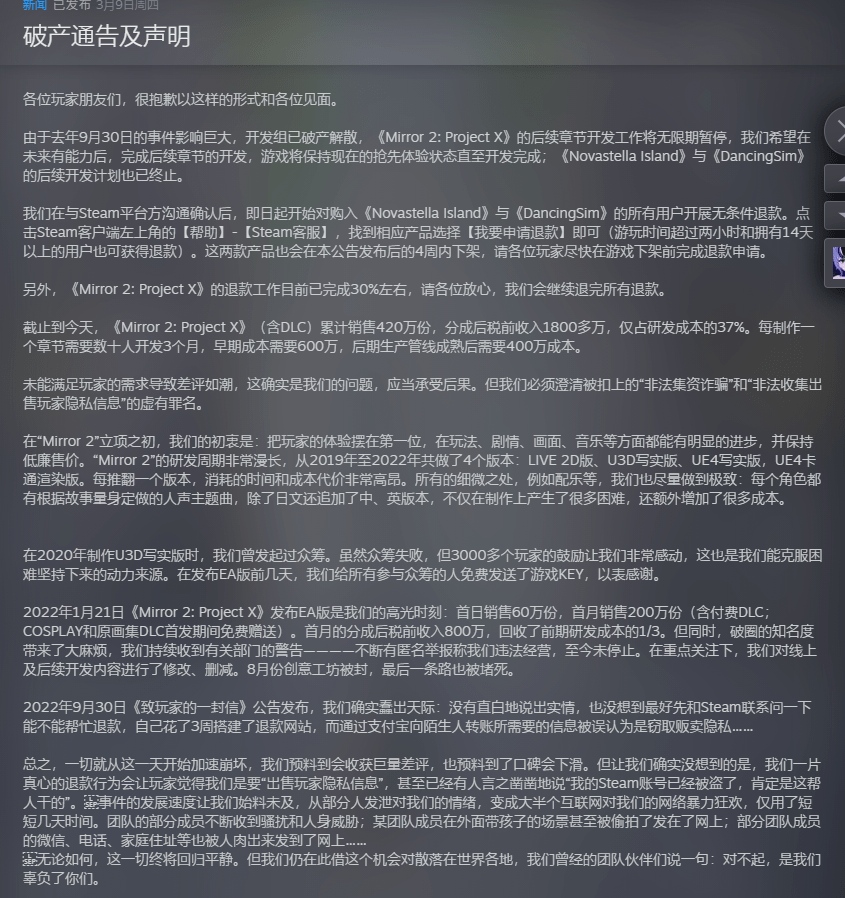 新闻 已发布 3月9日周四

破产通告及声明

各位玩家朋友们，很抱歉以这样的形式和各位见面。

由于去年9月30日的事件影响巨大，开发组已破产解散，《Mirror 2: Project X》的后续章节开发工作将无限期暂停，我们希望在未来有能力后，完成后续章节的开发，游戏将保持现在的抢先体验状态直至开发完成；《Novastella Island》与《DancingSim》的后续开发计划也已终止。

我们在与Steam平台方沟通确认后，即日起开始对购入《Novastella Island》与《DancingSim》的所有用户开展无条件退款。点击Steam客户端左上角的【帮助】-【Steam客服】，找到相应产品选择【我要申请退款】即可（游玩时间超过两小时和拥有14天以上的用户也可获得退款）。这两款产品也会在本公告发布后的4周内下架，请各位玩家尽快在游戏下架前完成退款申请。

另外，《Mirror 2: Project X》的退款工作目前已完成30%左右，请各位放心，我们会继续退完所有退款。

截止到今天，《Mirror 2: Project X》（含DLC）累计销售420万份，分成后税前收入1800多万，仅占研发成本的37%。每制作一个章节需要数十人开发3个月，早期成本需要600万，后期生产管线成熟后需要400万成本。

未能满足玩家的需求导致差评如潮，这确实是我们的问题，应当承受后果。但我们必须澄清被扣上的“非法集资诈骗”和“非法收集出售玩家隐私信息”的虚有罪名。

在“Mirror 2”立项之初，我们的初衷是：把玩家的体验摆在第一位，在玩法、剧情、画面、音乐等方面都能有明显的进步，并保持低廉售价。“Mirror 2”的研发周期非常漫长，从2019年至2022年共做了4个版本：LIVE 2D版、U3D写实版、UE4写实版，UE4卡通渲染版。每推翻一个版本，消耗的时间和成本代价非常高昂。所有的细微之处，例如配乐等，我们也尽量做到极致：每个角色都有根据故事量身定做的人声主题曲，除了日文还追加了中、英版本，不仅在制作上产生了很多困难，还额外增加了很多成本。

在2020年制作U3D写实版时，我们曾发起过众筹。虽然众筹失败，但3000多个玩家的鼓励让我们非常感动，这也是我们能克服困难坚持下来的动力来源。在发布EA版前几天，我们给所有参与众筹的人免费发送了游戏KEY，以表感谢。

2022年1月21日《Mirror 2: Project X》发布EA版是我们的高光时刻：首日销售60万份，首月销售200万份（含付费DLC；COSPLAY和原画集DLC首发期间免费赠送）。首月的分成后税前收入800万，回收了前期研发成本的1/3。但同时，破圈的知名度带来了大麻烦，我们持续收到有关部门的警告————不断有匿名举报称我们违法经营，至今未停止。在重点关注下，我们对线上及后续开发内容进行了修改、删减。8月份创意工坊被封，最后一条路也被堵死。

2022年9月30日《致玩家的一封信》公告发布，我们确实蠢出天际：没有直白地说出实情，也没想到最好先和Steam联系问一下能不能帮忙退款，自己花了3周搭建了退款网站，而通过支付宝向陌生人转账所需要的信息被误认为是窃取贩卖隐私……

总之，一切就从这一天开始加速崩坏，我们预料到会收获巨量差评，也预料到了口碑会下滑。但让我们确实没想到的是，我们一片真心的退款行为会让玩家觉得我们是要“出售玩家隐私信息”，甚至已经有人言之凿凿地说“我的Steam账号已经被盗了，肯定是这帮人干的”。事件的发展速度让我们始料未及，从部分人发泄对我们的情绪，变成大半个互联网对我们的网络暴力狂欢，仅用了短短几天时间。团队的部分成员不断收到骚扰和人身威胁；某团队成员在外面带孩子的场景甚至被偷拍了发在了网上；部分团队成员的微信、电话、家庭住址等也被人肉出来发到了网上……
无论如何，这一切终将回归平静。但我们仍在此借这个机会对散落在世界各地，我们曾经的团队伙伴们说一句：对不起，是我们辜负了你们。